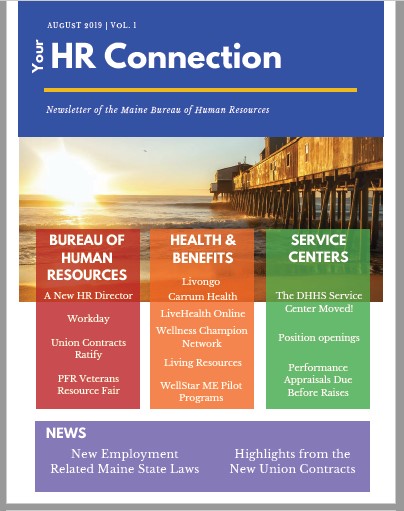 AUGUST 2019 | VOL. 1

Your HR Connection

Newsletter of the Maine Bureau of Human Resources

BUREAU OF HUMAN RESOURCES

A New HR Director

Workday

Union Contracts Ratify

PFR Veterans Resource Fair

HEALTH & BENEFITS

Livongo

Carrum Health

LiveHealth Online

Wellness Champion Network

Living Resources

WellStar ME Pilot Programs

SERVICE CENTERS

The DHHS Service Center Moved!

Position openings

Performance Appraisals Due Before Raises

NEWS

New Employment Related Maine State Laws

Highlights from the New Union Contracts